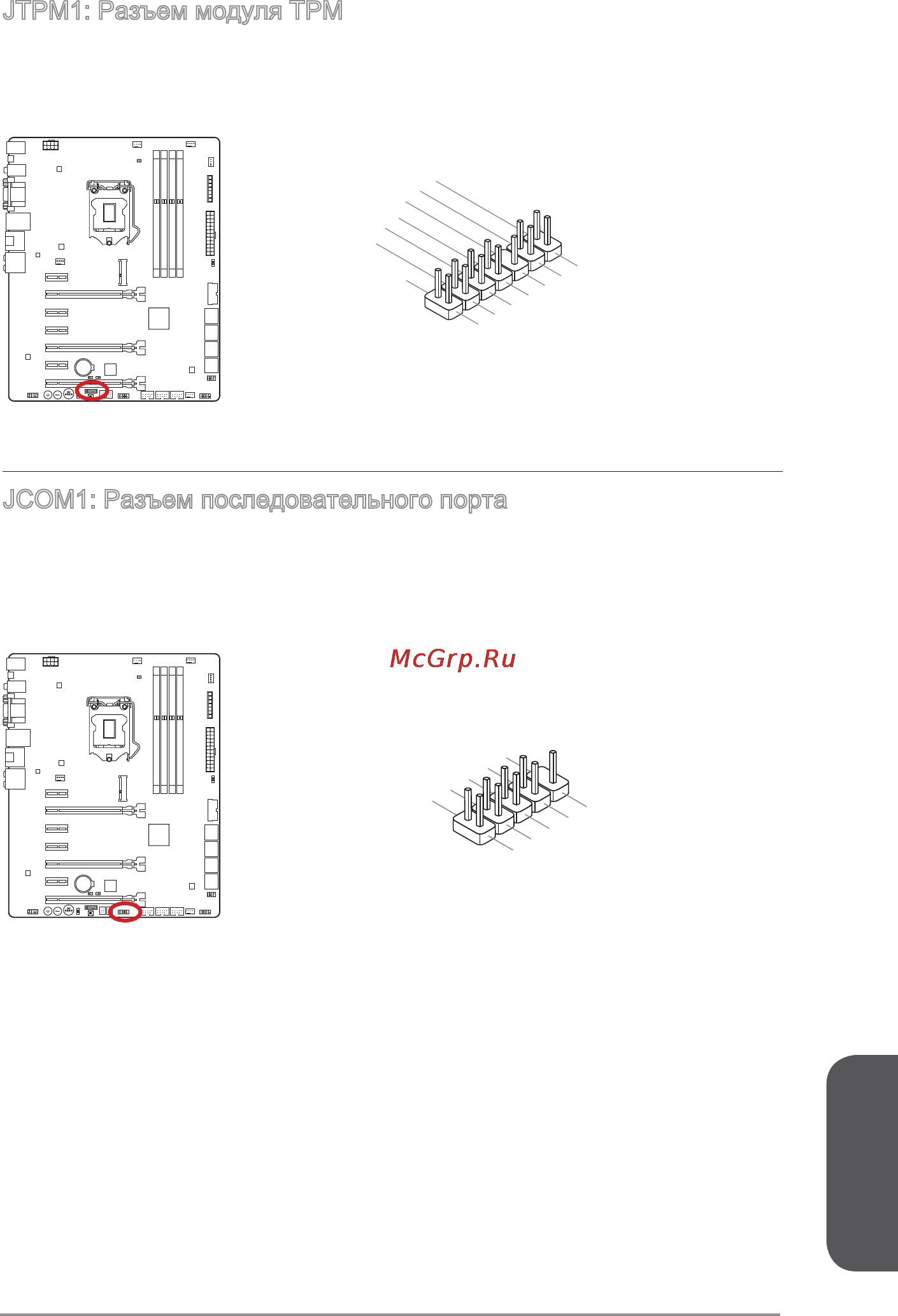 JTPM1: Разъем модуля TPM

JCOM1: Разъем последовательного порта

McGrp.Ru